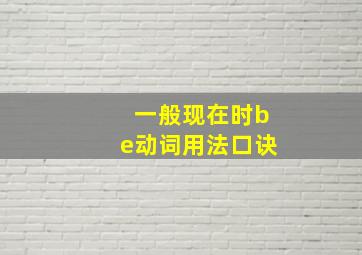 一般现在时be动词用法口诀